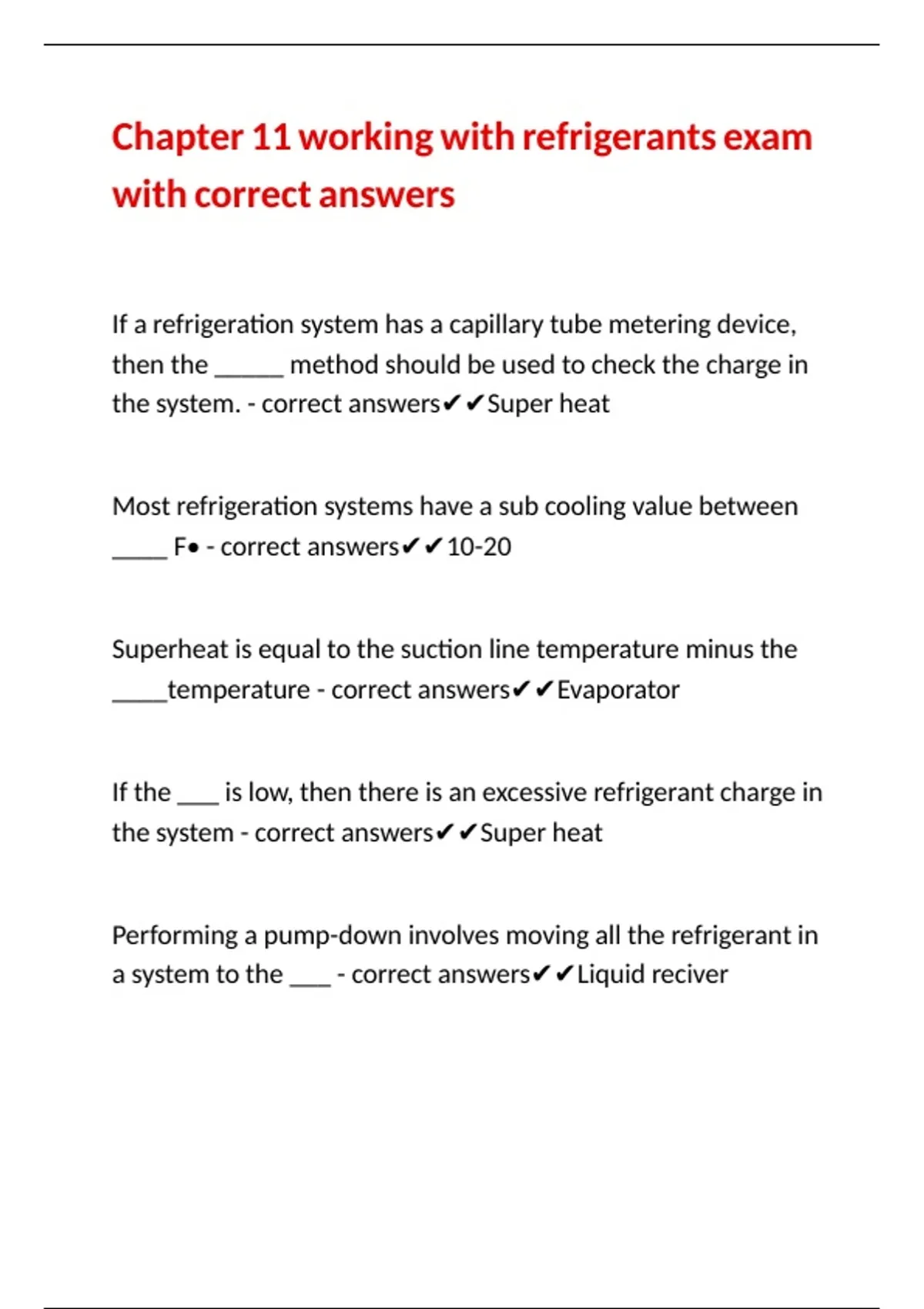 Chapter 11 working with refrigerants exam with correct answers

If a refrigeration system has a capillary tube metering device, then the ______ method should be used to check the charge in the system. - correct answers✔✔Super heat

Most refrigeration systems have a sub cooling value between _____ F• - correct answers✔✔10-20

Superheat is equal to the suction line temperature minus the _____temperature - correct answers✔✔Evaporator

If the ____ is low, then there is an excessive refrigerant charge in the system - correct answers✔✔Super heat

Performing a pump-down involves moving all the refrigerant in a system to the ____ - correct answers✔✔Liquid reciver